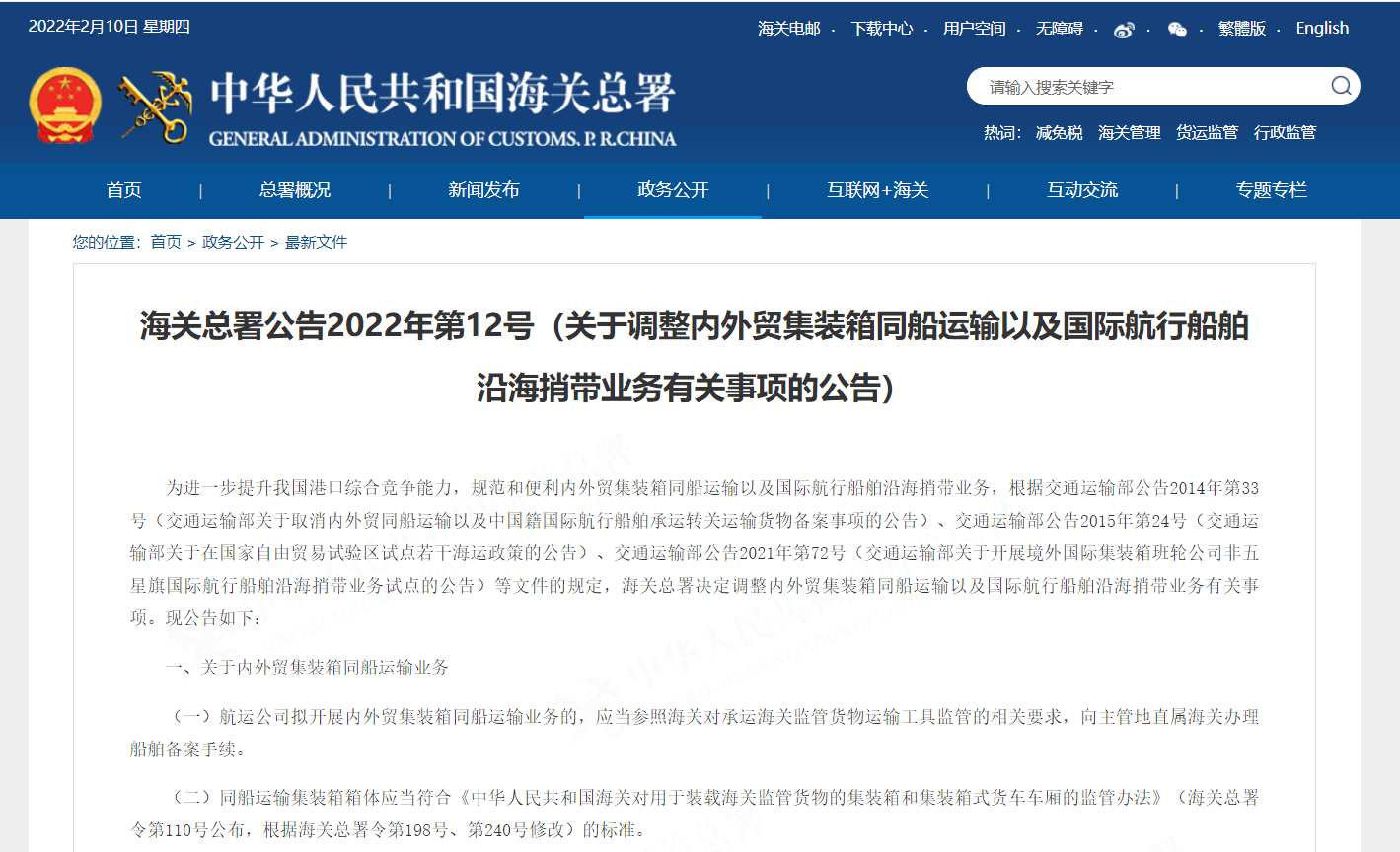 2022年2月10日 星期四

海关电邮 · 下载中心 · 用户空间 · 无障碍 · · · 繁體版 · English

中华人民共和国海关总署
GENERAL ADMINISTRATION OF CUSTOMS. P. R.CHINA

请输入搜索关键字

热词: 减免税 海关管理 货运监管 行政监管

首页 | 总署概况 | 新闻发布 | 政务公开 | 互联网+海关 | 互动交流 | 专题专栏

您的位置: 首页 > 政务公开 > 最新文件

海关总署公告2022年第12号（关于调整内外贸集装箱同船运输以及国际航行船舶沿海捎带业务有关事项的公告）

为进一步提升我国港口综合竞争能力，规范和便利内外贸集装箱同船运输以及国际航行船舶沿海捎带业务，根据交通运输部公告2014年第33号（交通运输部关于取消内外贸同船运输以及中国籍国际航行船舶承运转关运输货物备案事项的公告）、交通运输部公告2015年第24号（交通运输部关于在国家自由贸易试验区试点若干海运政策的公告）、交通运输部公告2021年第72号（交通运输部关于开展境外国际集装箱班轮公司非五星旗国际航行船舶沿海捎带业务试点的公告）等文件的规定，海关总署决定调整内外贸集装箱同船运输以及国际航行船舶沿海捎带业务有关事项。现公告如下：

一、关于内外贸集装箱同船运输业务

（一）航运公司拟开展内外贸集装箱同船运输业务的，应当参照海关对承运海关监管货物运输工具监管的相关要求，向主管地直属海关办理船舶备案手续。

（二）同船运输集装箱箱体应当符合《中华人民共和国海关对用于装载海关监管货物的集装箱和集装箱式货车车厢的监管办法》（海关总署令第110号公布，根据海关总署令第198号、第240号修改）的标准。